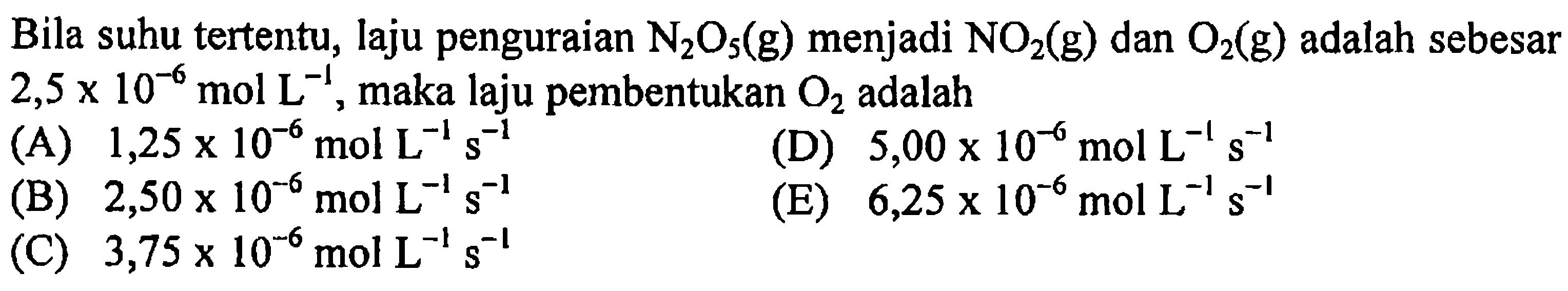 Bila suhu tertentu, laju penguraian $N_2O_5(g)$ menjadi $NO_2(g)$ dan $O_2(g)$ adalah sebesar $2,5 \times 10^{-6}$ mol $L^{-1}$, maka laju pembentukan $O_2$ adalah

(A) $1,25 \times 10^{-6}$ mol $L^{-1}$ $s^{-1}$
(B) $2,50 \times 10^{-6}$ mol $L^{-1}$ $s^{-1}$
(C) $3,75 \times 10^{-6}$ mol $L^{-1}$ $s^{-1}$
(D) $5,00 \times 10^{-6}$ mol $L^{-1}$ $s^{-1}$
(E) $6,25 \times 10^{-6}$ mol $L^{-1}$ $s^{-1}$